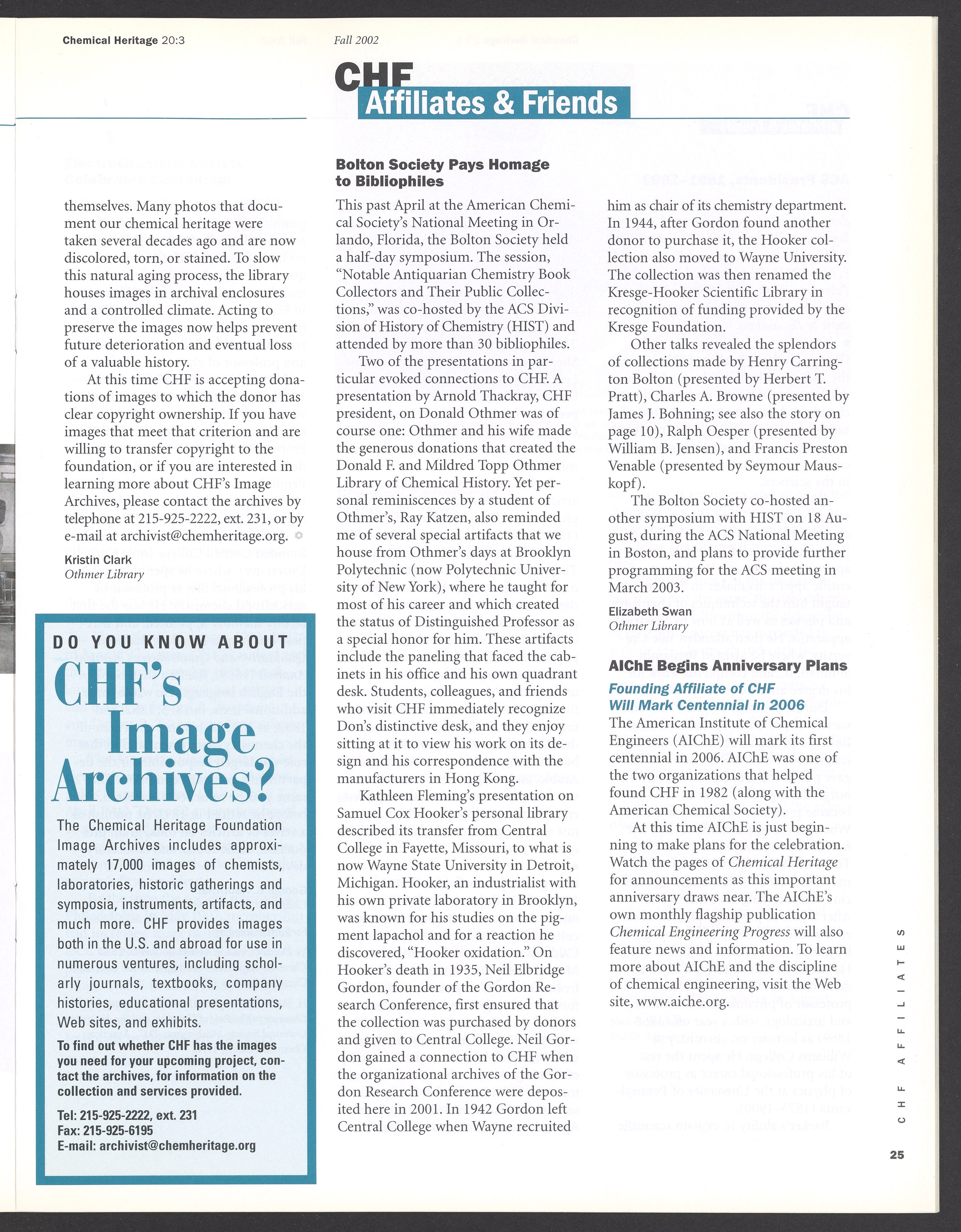 Chemical Heritage 20:3

Fall 2002

CHF
Affiliates & Friends

themselves. Many photos that document our chemical heritage were taken several decades ago and are now discolored, torn, or stained. To slow this natural aging process, the library houses images in archival enclosures and a controlled climate. Acting to preserve the images now helps prevent future deterioration and eventual loss of a valuable history.

At this time CHF is accepting donations of images to which the donor has clear copyright ownership. If you have images that meet that criterion and are willing to transfer copyright to the foundation, or if you are interested in learning more about CHF's Image Archives, please contact the archives by telephone at 215-925-2222, ext. 231, or by e-mail at archivist@chemheritage.org.

Kristin Clark
Othmer Library

DO YOU KNOW ABOUT
CHF's Image Archives?

The Chemical Heritage Foundation Image Archives includes approximately 17,000 images of chemists, laboratories, historic gatherings and symposia, instruments, artifacts, and much more. CHF provides images both in the U.S. and abroad for use in numerous ventures, including scholarly journals, textbooks, company histories, educational presentations, Web sites, and exhibits.

To find out whether CHF has the images you need for your upcoming project, contact the archives, for information on the collection and services provided.

Tel: 215-925-2222, ext. 231
Fax: 215-925-6195
E-mail: archivist@chemheritage.org

Bolton Society Pays Homage to Bibliophiles

This past April at the American Chemical Society's National Meeting in Orlando, Florida, the Bolton Society held a half-day symposium. The session, "Notable Antiquarian Chemistry Book Collectors and Their Public Collections," was co-hosted by the ACS Division of History of Chemistry (HIST) and attended by more than 30 bibliophiles.

Two of the presentations in particular evoked connections to CHF. A presentation by Arnold Thackray, CHF president, on Donald Othmer was of course one: Othmer and his wife made the generous donations that created the Donald F. and Mildred Topp Othmer Library of Chemical History. Yet personal reminiscences by a student of Othmer's, Ray Katzen, also reminded me of several special artifacts that we house from Othmer's days at Brooklyn Polytechnic (now Polytechnic University of New York), where he taught for most of his career and which created the status of Distinguished Professor as a special honor for him. These artifacts include the paneling that faced the cabinets in his office and his own quadrant desk. Students, colleagues, and friends who visit CHF immediately recognize Don's distinctive desk, and they enjoy sitting at it to view his work on its design and his correspondence with the manufacturers in Hong Kong.

Kathleen Fleming's presentation on Samuel Cox Hooker's personal library described its transfer from Central College in Fayette, Missouri, to what is now Wayne State University in Detroit, Michigan. Hooker, an industrialist with his own private laboratory in Brooklyn, was known for his studies on the pigment lapachol and for a reaction he discovered, "Hooker oxidation." On Hooker's death in 1935, Neil Elbridge Gordon, founder of the Gordon Research Conference, first ensured that the collection was purchased by donors and given to Central College. Neil Gordon gained a connection to CHF when the organizational archives of the Gordon Research Conference were deposited here in 2001. In 1942 Gordon left Central College when Wayne recruited him as chair of its chemistry department. In 1944, after Gordon found another donor to purchase it, the Hooker collection also moved to Wayne University. The collection was then renamed the Kresge-Hooker Scientific Library in recognition of funding provided by the Kresge Foundation.

Other talks revealed the splendors of collections made by Henry Carrington Bolton (presented by Herbert T. Pratt), Charles A. Browne (presented by James J. Bohning; see also the story on page 10), Ralph Oesper (presented by William B. Jensen), and Francis Preston Venable (presented by Seymour Mauskopf).

The Bolton Society co-hosted another symposium with HIST on 18 August, during the ACS National Meeting in Boston, and plans to provide further programming for the ACS meeting in March 2003.

Elizabeth Swan
Othmer Library

AIChE Begins Anniversary Plans

Founding Affiliate of CHF Will Mark Centennial in 2006

The American Institute of Chemical Engineers (AIChE) will mark its first centennial in 2006. AIChE was one of the two organizations that helped found CHF in 1982 (along with the American Chemical Society).

At this time AIChE is just beginning to make plans for the celebration. Watch the pages of Chemical Heritage for announcements as this important anniversary draws near. The AIChE's own monthly flagship publication Chemical Engineering Progress will also feature news and information. To learn more about AIChE and the discipline of chemical engineering, visit the Web site, www.aiche.org.

CHF AFFILIATES

25